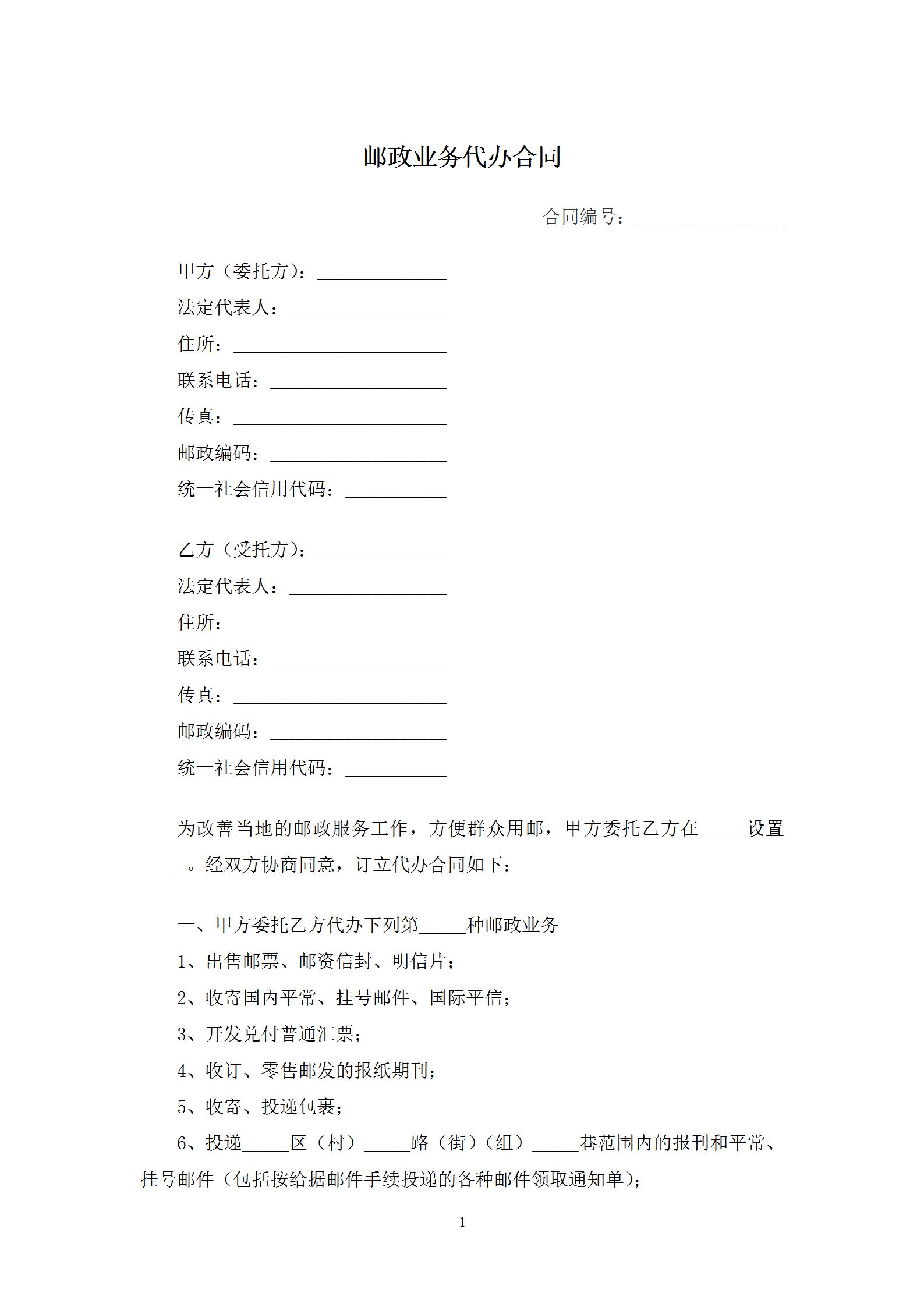 邮政业务代办合同

合同编号：________________

甲方（委托方）：______________
法定代表人：_________________
住所：_______________________
联系电话：___________________
传真：_______________________
邮政编码：___________________
统一社会信用代码：___________

乙方（受托方）：______________
法定代表人：_________________
住所：_______________________
联系电话：___________________
传真：_______________________
邮政编码：___________________
统一社会信用代码：___________

为改善当地的邮政服务工作，方便群众用邮，甲方委托乙方在_____设置_____。经双方协商同意，订立代办合同如下：

一、甲方委托乙方代办下列第_____种邮政业务
1、出售邮票、邮资信封、明信片；
2、收寄国内平常、挂号邮件、国际平信；
3、开发兑付普通汇票；
4、收订、零售邮发的报纸期刊；
5、收寄、投递包裹；
6、投递_____区（村）_____路（街）（组）_____巷范围内的报刊和平常、挂号邮件（包括按给据邮件手续投递的各种邮件领取通知单）；

1